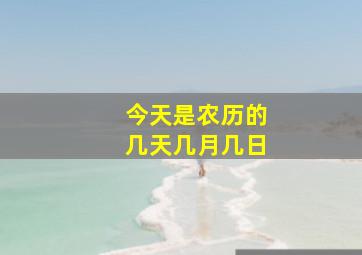 今天是农历的
几天几月几日